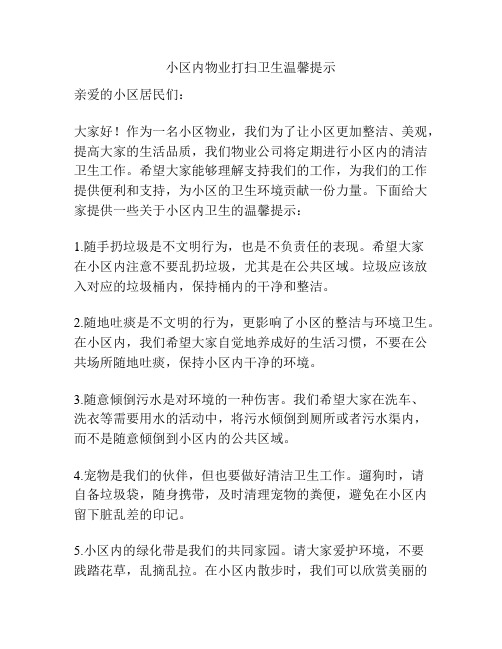 小区内物业打扫卫生温馨提示

亲爱的小区居民们：

大家好！作为一名小区物业，我们为了让小区更加整洁、美观，提高大家的生活品质，我们物业公司将定期进行小区内的清洁卫生工作。希望大家能够理解支持我们的工作，为我们的工作提供便利和支持，为小区的卫生环境贡献一份力量。下面给大家提供一些关于小区内卫生的温馨提示：

1.随手扔垃圾是不文明行为，也是不负责任的表现。希望大家在小区内注意不要乱扔垃圾，尤其是在公共区域。垃圾应该放入对应的垃圾桶内，保持桶内的干净和整洁。

2.随地吐痰是不文明的行为，更影响了小区的整洁与环境卫生。在小区内，我们希望大家自觉地养成好的生活习惯，不要在公共场所随地吐痰，保持小区内干净的环境。

3.随意倾倒污水是对环境的一种伤害。我们希望大家在洗车、洗衣等需要用水的活动中，将污水倾倒到厕所或者污水渠内，而不是随意倾倒到小区内的公共区域。

4.宠物是我们的伙伴，但也要做好清洁卫生工作。遛狗时，请自备垃圾袋，随身携带，及时清理宠物的粪便，避免在小区内留下脏乱差的印记。

5.小区内的绿化带是我们的共同家园。请大家爱护环境，不要践踏花草，乱摘乱拉。在小区内散步时，我们可以欣赏美丽的